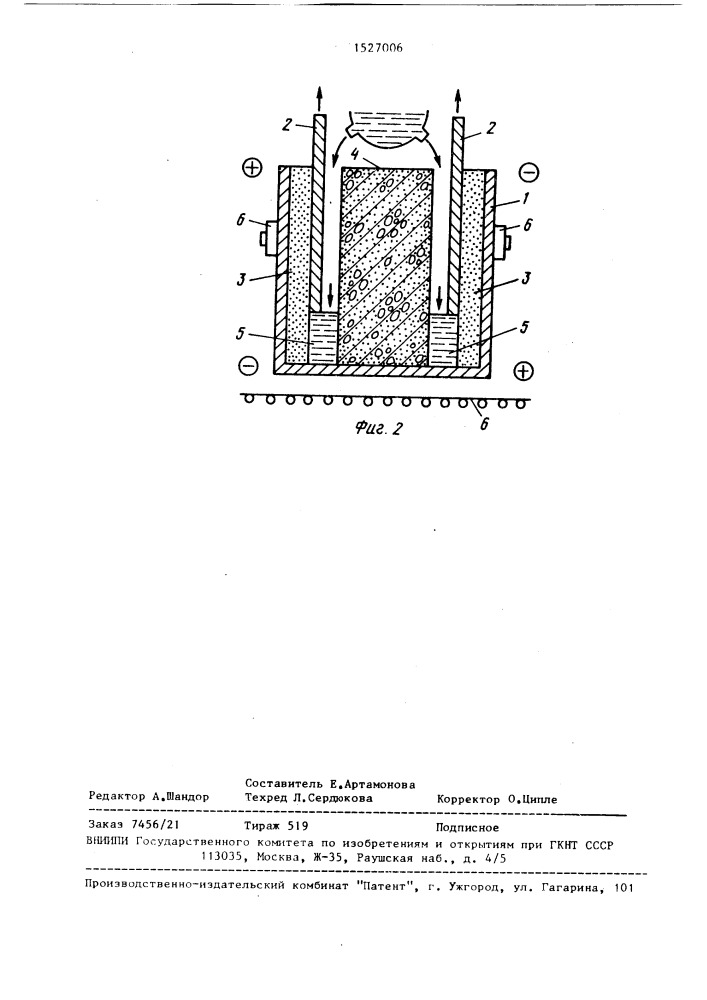 1527006

2

2

4

⊕

⊖

1

6

6

3

3

5

5

⊖

⊕

6

Фиг. 2

Составитель Е.Артамонова

Редактор А.Шандор Техред Л.Сердюкова Корректор О.Ципле

Заказ 7456/21 Тираж 519 Подписное

ВНИИПИ Государственного комитета по изобретениям и открытиям при ГКНТ СССР 113035, Москва, Ж-35, Раушская наб., д. 4/5

Производственно-издательский комбинат "Патент", г. Ужгород, ул. Гагарина, 101